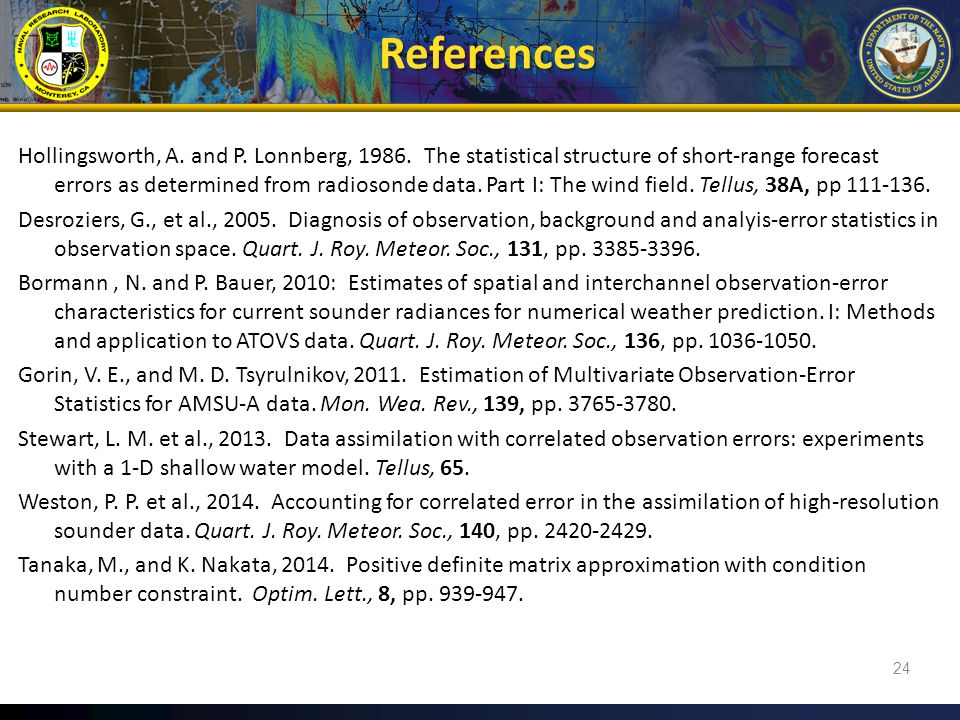 NAVAL RESEARCH LABORATORY
MONTEREY, CA

References

DEPARTMENT OF THE NAVY
UNITED STATES OF AMERICA

Hollingsworth, A. and P. Lonnberg, 1986. The statistical structure of short-range forecast errors as determined from radiosonde data. Part I: The wind field. Tellus, 38A, pp 111-136.

Desroziers, G., et al., 2005. Diagnosis of observation, background and analyis-error statistics in observation space. Quart. J. Roy. Meteor. Soc., 131, pp. 3385-3396.

Bormann , N. and P. Bauer, 2010: Estimates of spatial and interchannel observation-error characteristics for current sounder radiances for numerical weather prediction. I: Methods and application to ATOVS data. Quart. J. Roy. Meteor. Soc., 136, pp. 1036-1050.

Gorin, V. E., and M. D. Tsyrulnikov, 2011. Estimation of Multivariate Observation-Error Statistics for AMSU-A data. Mon. Wea. Rev., 139, pp. 3765-3780.

Stewart, L. M. et al., 2013. Data assimilation with correlated observation errors: experiments with a 1-D shallow water model. Tellus, 65.

Weston, P. P. et al., 2014. Accounting for correlated error in the assimilation of high-resolution sounder data. Quart. J. Roy. Meteor. Soc., 140, pp. 2420-2429.

Tanaka, M., and K. Nakata, 2014. Positive definite matrix approximation with condition number constraint. Optim. Lett., 8, pp. 939-947.

24